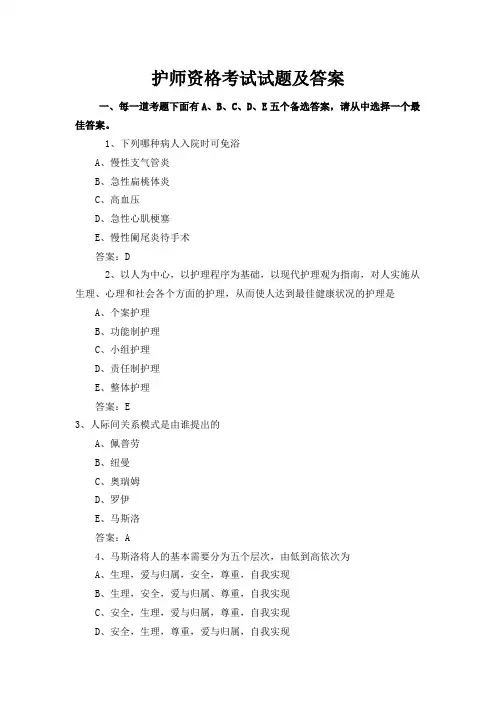 护师资格考试试题及答案

一、每一道考题下面有 A、B、C、D、E 五个备选答案，请从中选择一个最佳答案。

1、下列哪种病人入院时可免浴

A、慢性支气管炎

B、急性扁桃体炎

C、高血压

D、急性心肌梗塞

E、慢性阑尾炎待手术

答案：D

2、以人为中心，以护理程序为基础，以现代护理观为指南，对人实施从生理、心理和社会各个方面的护理，从而使人达到最佳健康状况的护理是

A、个案护理

B、功能制护理

C、小组护理

D、责任制护理

E、整体护理

答案：E

3、人际间关系模式是由谁提出的

A、佩普劳

B、纽曼

C、奥瑞姆

D、罗伊

E、马斯洛

答案：A

4、马斯洛将人的基本需要分为五个层次，由低到高依次为

A、生理，爱与归属，安全，尊重，自我实现

B、生理，安全，爱与归属，尊重，自我实现

C、安全，生理，爱与归属，尊重，自我实现

D、安全，生理，尊重，爱与归属，自我实现